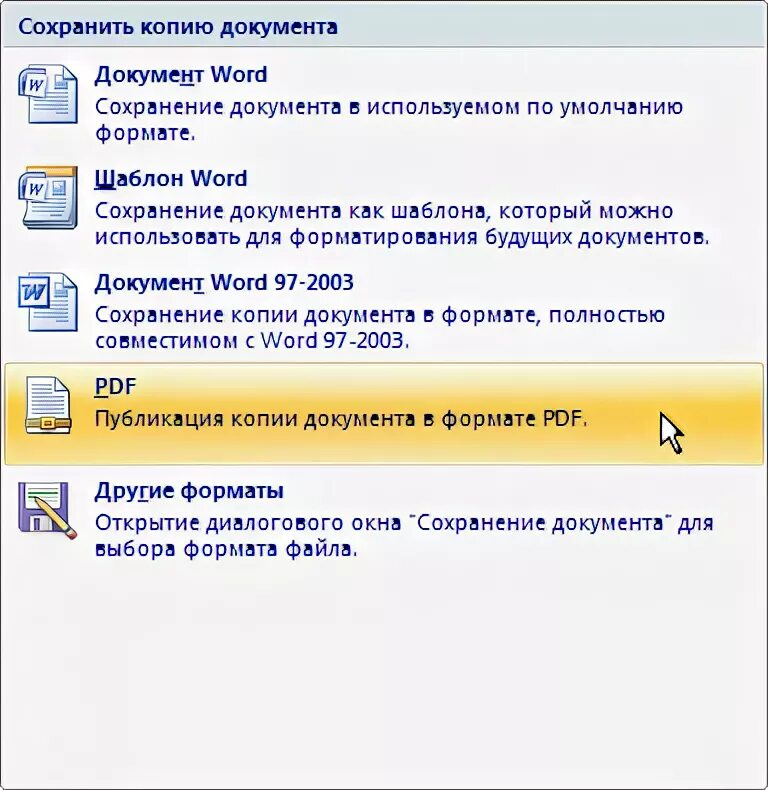 Сохранить копию документа

Документ Word
Сохранение документа в используемом по умолчанию формате.

Шаблон Word
Сохранение документа как шаблона, который можно использовать для форматирования будущих документов.

Документ Word 97-2003
Сохранение копии документа в формате, полностью совместимом с Word 97-2003.

PDF
Публикация копии документа в формате PDF.

Другие форматы
Открытие диалогового окна "Сохранение документа" для выбора формата файла.